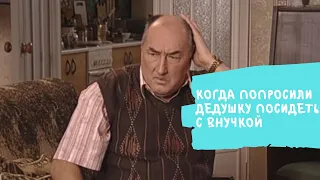 КОГДА ПОПРОСИЛИ ДЕДУШКУ ПОСИДЕТЬ С ВНУЧКОЙ